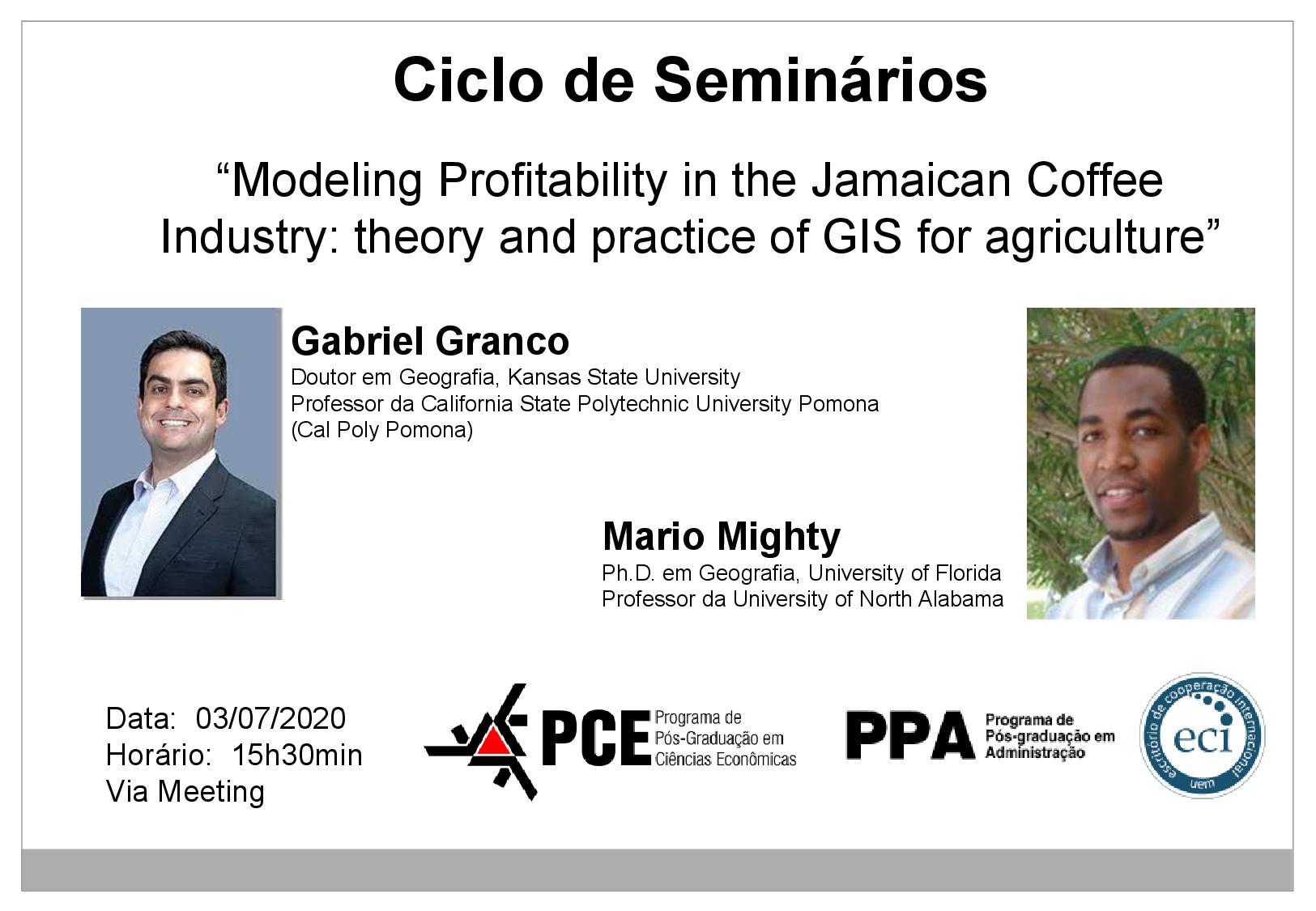 Ciclo de Seminários

“Modeling Profitability in the Jamaican Coffee Industry: theory and practice of GIS for agriculture”

Gabriel Granco
Doutor em Geografia, Kansas State University
Professor da California State Polytechnic University Pomona (Cal Poly Pomona)

Mario Mighty
Ph.D. em Geografia, University of Florida
Professor da University of North Alabama

Data: 03/07/2020
Horário: 15h30min
Via Meeting

PCE Programa de Pós-Graduação em Ciências Econômicas

PPA Programa de Pós-graduação em Administração

escritório de cooperação internacional eci uem